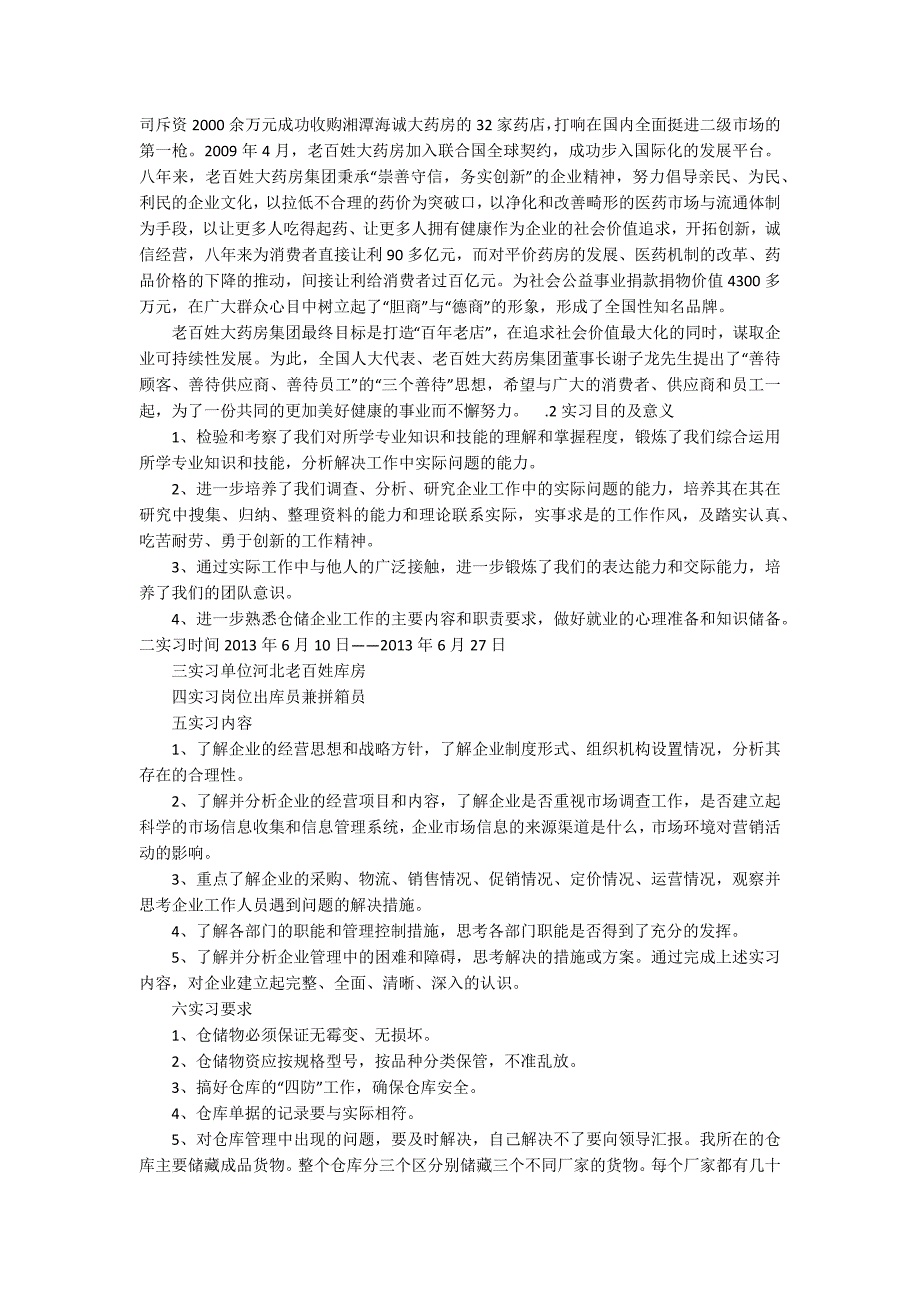 司斥资 2000 余万元成功收购湘潭海诚大药房的 32 家药店，打响在国内全面挺进二级市场的第一枪。2009 年 4 月，老百姓大药房加入联合国全球契约，成功步入国际化的发展平台。八年来，老百姓大药房集团秉承“崇善守信，务实创新”的企业精神，努力倡导亲民、为民、利民的企业文化，以拉低不合理的药价为突破口，以净化和改善畸形的医药市场与流通体制为手段，以让更多人吃得起药、让更多人拥有健康作为企业的社会价值追求，开拓创新，诚信经营，八年来为消费者直接让利 90 多亿元，而对平价药房的发展、医药机制的改革、药品价格的下降的推动，间接让利给消费者过百亿元。为社会公益事业捐款捐物价值 4300 多万元，在广大群众心目中树立起了“胆商”与“德商”的形象，形成了全国性知名品牌。

老百姓大药房集团最终目标是打造“百年老店”，在追求社会价值最大化的同时，谋取企业可持续性发展。为此，全国人大代表、老百姓大药房集团董事长谢子龙先生提出了“善待顾客、善待供应商、善待员工”的“三个善待”思想，希望与广大的消费者、供应商和员工一起，为了一份共同的更加美好健康的事业而不懈努力。 .2 实习目的及意义

1、检验和考察了我们对所学专业知识和技能的理解和掌握程度，锻炼了我们综合运用所学专业知识和技能，分析解决工作中实际问题的能力。

2、进一步培养了我们调查、分析、研究企业工作中的实际问题的能力，培养其在其在研究中搜集、归纳、整理资料的能力和理论联系实际，实事求是的工作作风，及踏实认真、吃苦耐劳、勇于创新的工作精神。

3、通过实际工作中与他人的广泛接触，进一步锻炼了我们的表达能力和交际能力，培养了我们的团队意识。

4、进一步熟悉仓储企业工作的主要内容和职责要求，做好就业的心理准备和知识储备。二实习时间 2013 年 6 月 10 日——2013 年 6 月 27 日

三实习单位河北老百姓库房

四实习岗位出库员兼拼箱员

五实习内容

1、了解企业的经营思想和战略方针，了解企业制度形式、组织机构设置情况，分析其存在的合理性。

2、了解并分析企业的经营项目和内容，了解企业是否重视市场调查工作，是否建立起科学的市场信息收集和信息管理系统，企业市场信息的来源渠道是什么，市场环境对营销活动的影响。

3、重点了解企业的采购、物流、销售情况、促销情况、定价情况、运营情况，观察并思考企业工作人员遇到问题的解决措施。

4、了解各部门的职能和管理控制措施，思考各部门职能是否得到了充分的发挥。

5、了解并分析企业管理中的困难和障碍，思考解决的措施或方案。通过完成上述实习内容，对企业建立起完整、全面、清晰、深入的认识。

六实习要求

1、仓储物必须保证无霉变、无损坏。

2、仓储物资应按规格型号，按品种分类保管，不准乱放。

3、搞好仓库的“四防”工作，确保仓库安全。

4、仓库单据的记录要与实际相符。

5、对仓库管理中出现的问题，要及时解决，自己解决不了要向领导汇报。我所在的仓库主要储藏成品货物。整个仓库分三个区分别储藏三个不同厂家的货物。每个厂家都有几十